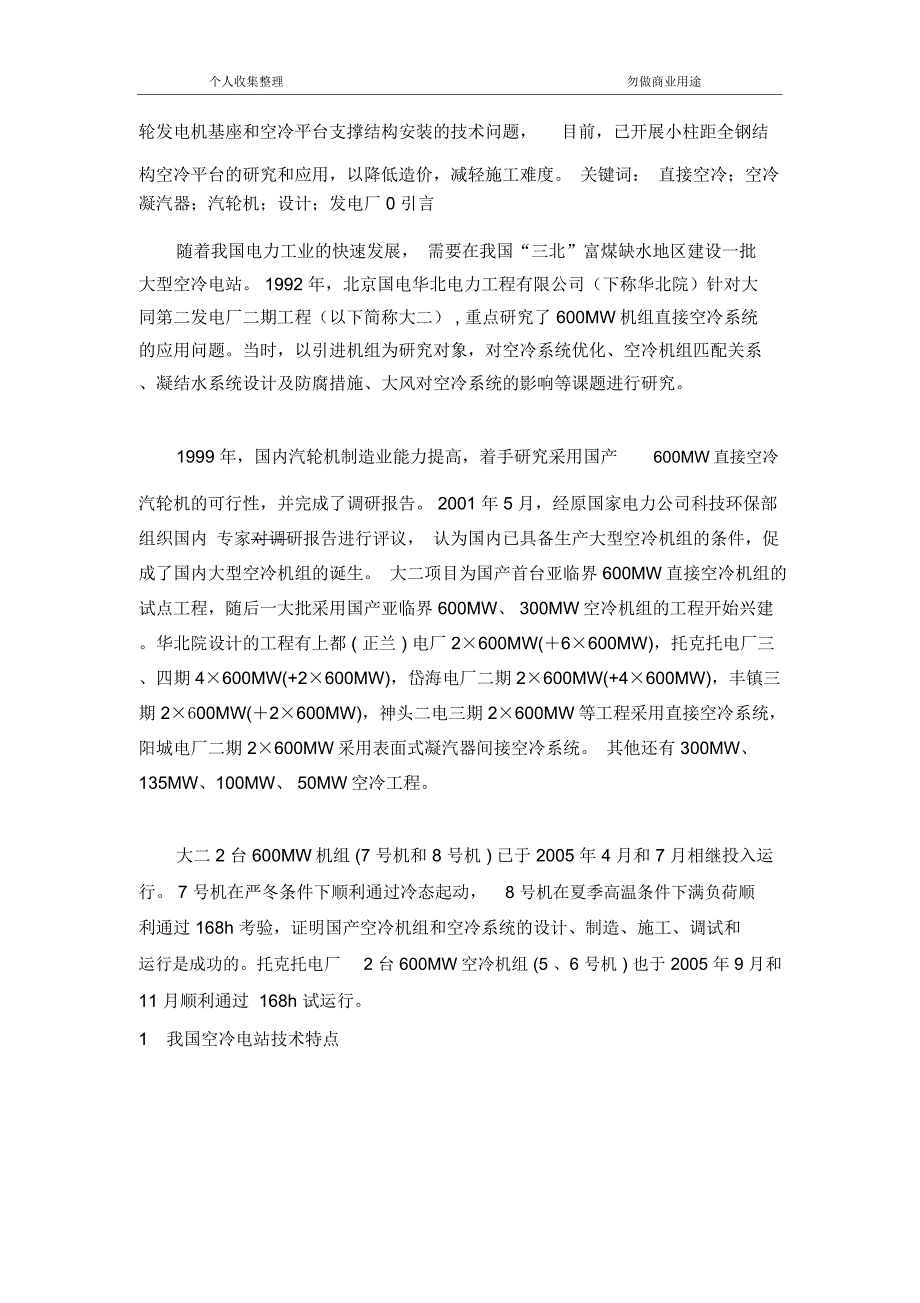 个人收集整理　　勿做商业用途

轮发电机基座和空冷平台支撑结构安装的技术问题，　目前，已开展小柱距全钢结构空冷平台的研究和应用，以降低造价，减轻施工难度。 关键词： 直接空冷；空冷凝汽器；汽轮机；设计；发电厂 0 引言

随着我国电力工业的快速发展， 需要在我国“三北”富煤缺水地区建设一批大型空冷电站。 1992 年，北京国电华北电力工程有限公司（下称华北院）针对大同第二发电厂二期工程（以下简称大二）, 重点研究了 600MW 机组直接空冷系统的应用问题。当时，以引进机组为研究对象，对空冷系统优化、空冷机组匹配关系、凝结水系统设计及防腐措施、大风对空冷系统的影响等课题进行研究。

1999 年，国内汽轮机制造业能力提高，着手研究采用国产　600MW 直接空冷汽轮机的可行性，并完成了调研报告。 2001 年 5 月，经原国家电力公司科技环保部组织国内 专家对调研报告进行评议， 认为国内已具备生产大型空冷机组的条件，促成了国内大型空冷机组的诞生。 大二项目为国产首台亚临界 600MW 直接空冷机组的试点工程，随后一大批采用国产亚临界 600MW、 300MW 空冷机组的工程开始兴建。华北院设计的工程有上都 ( 正兰 ) 电厂 2×600MW(＋6×600MW)，托克托电厂三、四期 4×600MW(+2×600MW)，岱海电厂二期 2×600MW(+4×600MW)，丰镇三期 2×600MW(＋2×600MW)，神头二电三期 2×600MW 等工程采用直接空冷系统，阳城电厂二期 2×600MW 采用表面式凝汽器间接空冷系统。 其他还有 300MW、135MW、100MW、 50MW 空冷工程。

大二 2 台 600MW 机组 (7 号机和 8 号机 ) 已于 2005 年 4 月和 7 月相继投入运行。 7 号机在严冬条件下顺利通过冷态起动，　8 号机在夏季高温条件下满负荷顺利通过 168h 考验，证明国产空冷机组和空冷系统的设计、制造、施工、调试和运行是成功的。托克托电厂　2 台 600MW 空冷机组 (5 、6 号机 ) 也于 2005 年 9 月和 11 月顺利通过 168h 试运行。

1　我国空冷电站技术特点